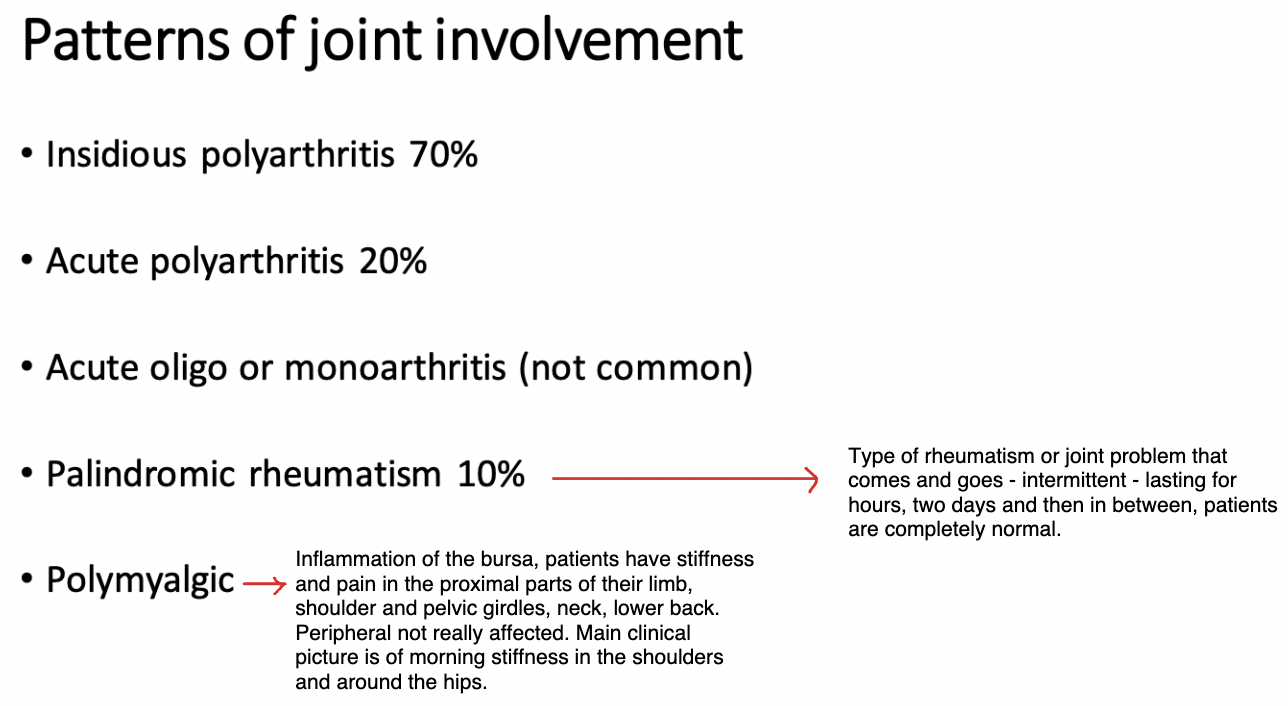 Patterns of joint involvement

• Insidious polyarthritis 70%

• Acute polyarthritis 20%

• Acute oligo or monoarthritis (not common)

• Palindromic rheumatism 10%

Type of rheumatism or joint problem that comes and goes - intermittent - lasting for hours, two days and then in between, patients are completely normal.

• Polymyalgic

Inflammation of the bursa, patients have stiffness and pain in the proximal parts of their limb, shoulder and pelvic girdles, neck, lower back. Peripheral not really affected. Main clinical picture is of morning stiffness in the shoulders and around the hips.